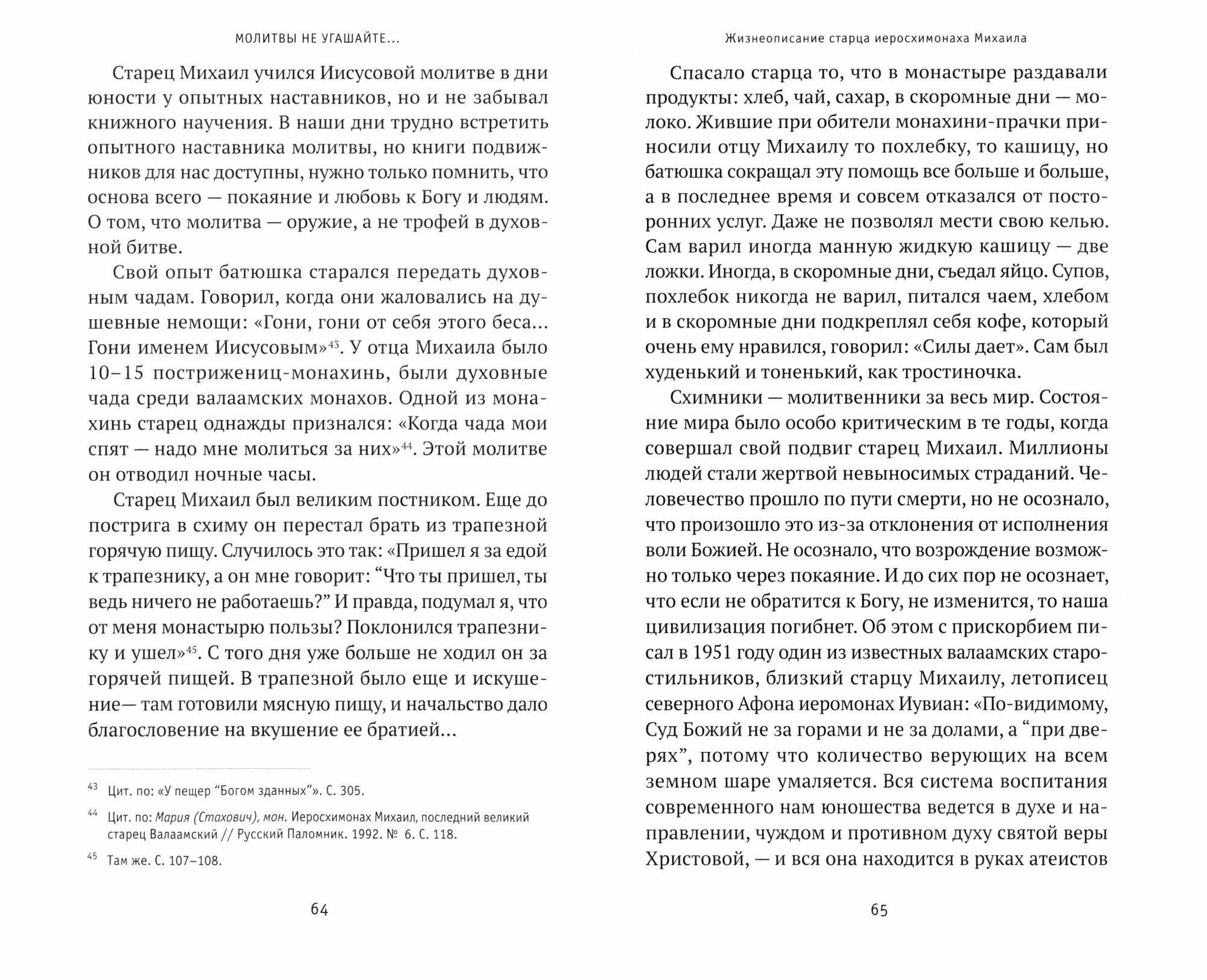 МОЛИТВЫ НЕ УГАШАЙТЕ...

Старец Михаил учился Иисусовой молитве в дни юности у опытных наставников, но и не забывал книжного научения. В наши дни трудно встретить опытного наставника молитвы, но книги подвижников для нас доступны, нужно только помнить, что основа всего — покаяние и любовь к Богу и людям. О том, что молитва — оружие, а не трофей в духовной битве.

Свой опыт батюшка старался передать духовным чадам. Говорил, когда они жаловались на душевные немощи: «Гони, гони от себя этого беса... Гони именем Иисусовым»$^{43}$. У отца Михаила было 10–15 постриженниц-монахинь, были духовные чада среди валаамских монахов. Одной из монахинь старец однажды признался: «Когда чада мои спят — надо мне молиться за них»$^{44}$. Этой молитве он отводил ночные часы.

Старец Михаил был великим постником. Еще до пострига в схиму он перестал брать из трапезной горячую пищу. Случилось это так: «Пришел я за едой к трапезнику, а он мне говорит: “Что ты пришел, ты ведь ничего не работаешь?” И правда, подумал я, что от меня монастырю пользы? Поклонился трапезнику и ушел»$^{45}$. С того дня уже больше не ходил он за горячей пищей. В трапезной было еще и искушение— там готовили мясную пищу, и начальство дало благословение на вкушение ее братией...

$^{43}$ Цит. по: «У пещер “Богом зданных”». С. 305.

$^{44}$ Цит. по: Мария (Стахович), мон. Иеросхимонах Михаил, последний великий старец Валаамский // Русский Паломник. 1992. № 6. С. 118.

$^{45}$ Там же. С. 107–108.

64

Жизнеописание старца иеросхимонаха Михаила

Спасало старца то, что в монастыре раздавали продукты: хлеб, чай, сахар, в скоромные дни — молоко. Жившие при обители монахини-прачки приносили отцу Михаилу то похлебку, то кашицу, но батюшка сокращал эту помощь все больше и больше, а в последнее время и совсем отказался от посторонних услуг. Даже не позволял мести свою келью. Сам варил иногда манную жидкую кашицу — две ложки. Иногда, в скоромные дни, съедал яйцо. Супов, похлебок никогда не варил, питался чаем, хлебом и в скоромные дни подкреплял себя кофе, который очень ему нравился, говорил: «Силы дает». Сам был худенький и тоненький, как тростиночка.

Схимники — молитвенники за весь мир. Состояние мира было особо критическим в те годы, когда совершал свой подвиг старец Михаил. Миллионы людей стали жертвой невыносимых страданий. Человечество прошло по пути смерти, но не осознало, что произошло это из-за отклонения от исполнения воли Божией. Не осознало, что возрождение возможно только через покаяние. И до сих пор не осознает, что если не обратится к Богу, не изменится, то наша цивилизация погибнет. Об этом с прискорбием писал в 1951 году один из известных валаамских старостильников, близкий старцу Михаилу, летописец северного Афона иеромонах Иувиан: «По-видимому, Суд Божий не за горами и не за долами, а “при дверях”, потому что количество верующих на всем земном шаре умаляется. Вся система воспитания современного нам юношества ведется в духе и направлении, чуждом и противном духу святой веры Христовой, — и вся она находится в руках атеистов

65